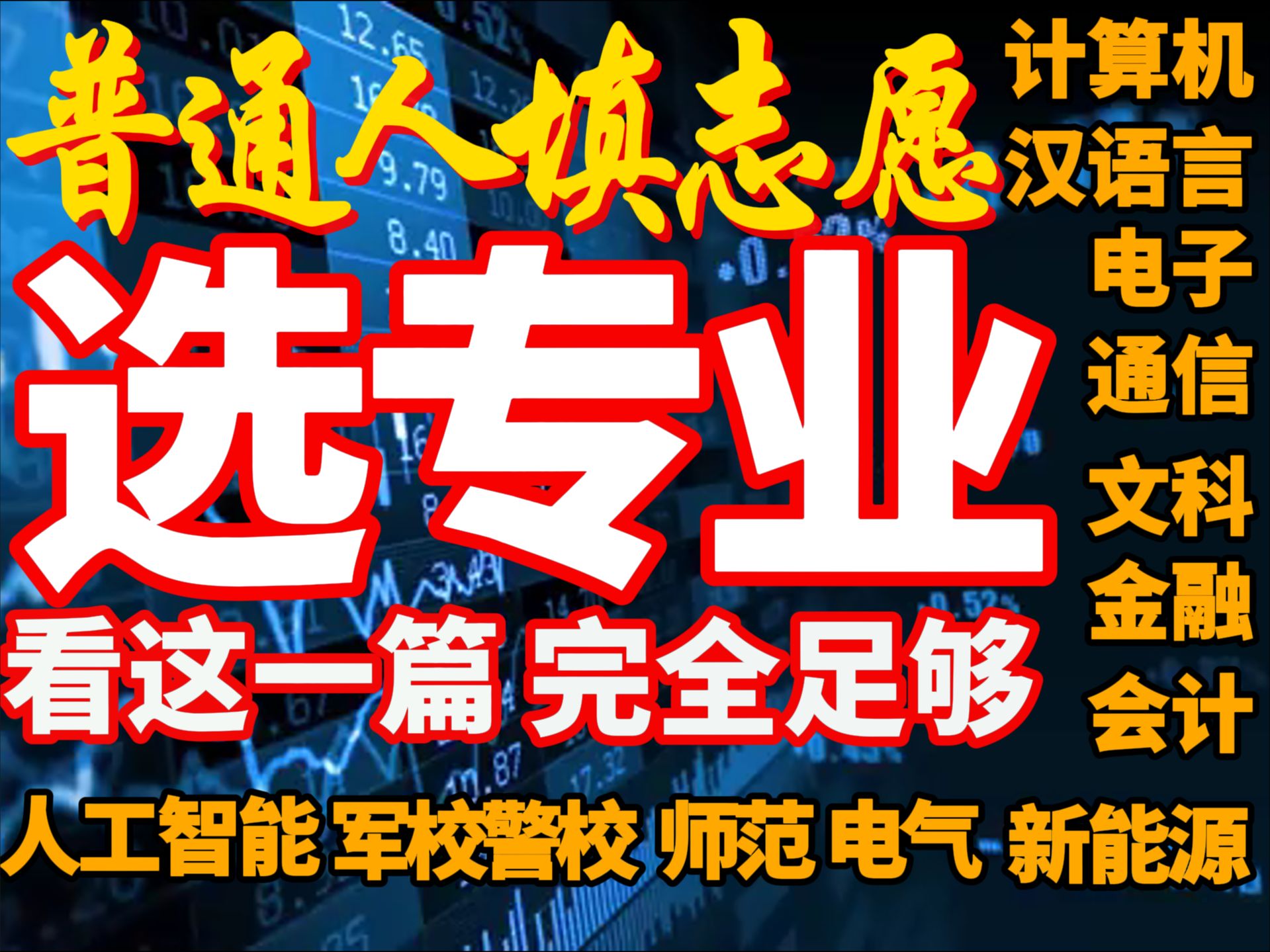 普通人填志愿

选专业

看这一篇 完全足够

计算机
汉语言
电子
通信
文科
金融
会计

人工智能 军校警校 师范 电气 新能源